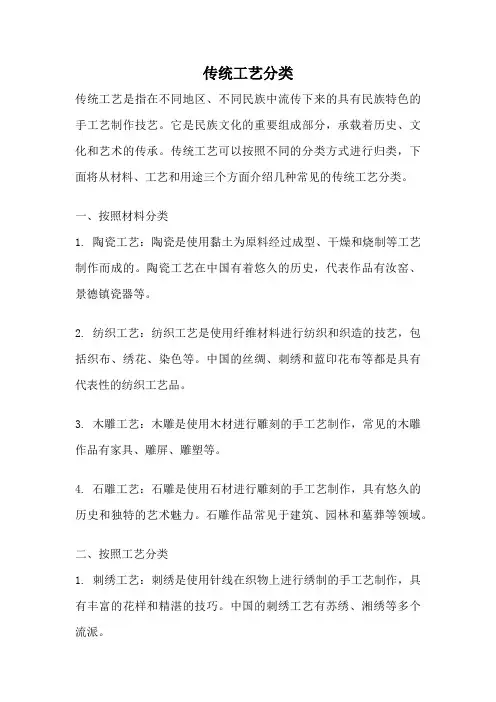 传统工艺分类

传统工艺是指在不同地区、不同民族中流传下来的具有民族特色的手工艺制作技艺。它是民族文化的重要组成部分，承载着历史、文化和艺术的传承。传统工艺可以按照不同的分类方式进行归类，下面将从材料、工艺和用途三个方面介绍几种常见的传统工艺分类。

一、按照材料分类

1. 陶瓷工艺：陶瓷是使用黏土为原料经过成型、干燥和烧制等工艺制作而成的。陶瓷工艺在中国有着悠久的历史，代表作品有汝窑、景德镇瓷器等。

2. 纺织工艺：纺织工艺是使用纤维材料进行纺织和织造的技艺，包括织布、绣花、染色等。中国的丝绸、刺绣和蓝印花布等都是具有代表性的纺织工艺品。

3. 木雕工艺：木雕是使用木材进行雕刻的手工艺制作，常见的木雕作品有家具、雕屏、雕塑等。

4. 石雕工艺：石雕是使用石材进行雕刻的手工艺制作，具有悠久的历史和独特的艺术魅力。石雕作品常见于建筑、园林和墓葬等领域。

二、按照工艺分类

1. 刺绣工艺：刺绣是使用针线在织物上进行绣制的手工艺制作，具有丰富的花样和精湛的技巧。中国的刺绣工艺有苏绣、湘绣等多个流派。